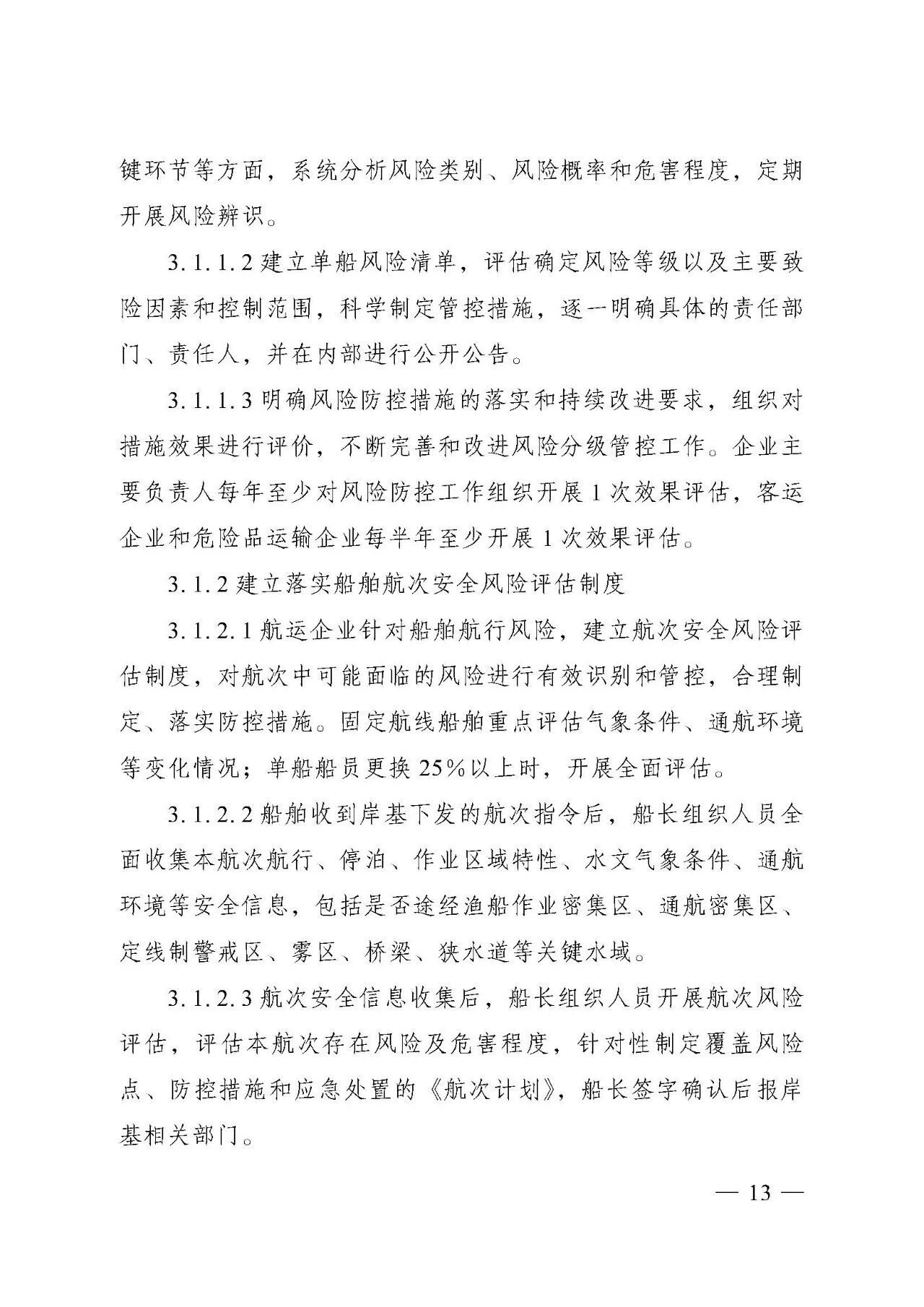 键环节等方面，系统分析风险类别、风险概率和危害程度，定期开展风险辨识。

3.1.1.2建立单船风险清单，评估确定风险等级以及主要致险因素和控制范围，科学制定管控措施，逐一明确具体的责任部门、责任人，并在内部进行公开公告。

3.1.1.3明确风险防控措施的落实和持续改进要求，组织对措施效果进行评价，不断完善和改进风险分级管控工作。企业主要负责人每年至少对风险防控工作组织开展1次效果评估，客运企业和危险品运输企业每半年至少开展1次效果评估。

3.1.2建立落实船舶航次安全风险评估制度

3.1.2.1航运企业针对船舶航行风险，建立航次安全风险评估制度，对航次中可能面临的风险进行有效识别和管控，合理制定、落实防控措施。固定航线船舶重点评估气象条件、通航环境等变化情况；单船船员更换25%以上时，开展全面评估。

3.1.2.2船舶收到岸基下发的航次指令后，船长组织人员全面收集本航次航行、停泊、作业区域特性、水文气象条件、通航环境等安全信息，包括是否途经渔船作业密集区、通航密集区、定线制警戒区、雾区、桥梁、狭水道等关键水域。

3.1.2.3航次安全信息收集后，船长组织人员开展航次风险评估，评估本航次存在风险及危害程度，针对性制定覆盖风险点、防控措施和应急处置的《航次计划》，船长签字确认后报岸基相关部门。

— 13 —